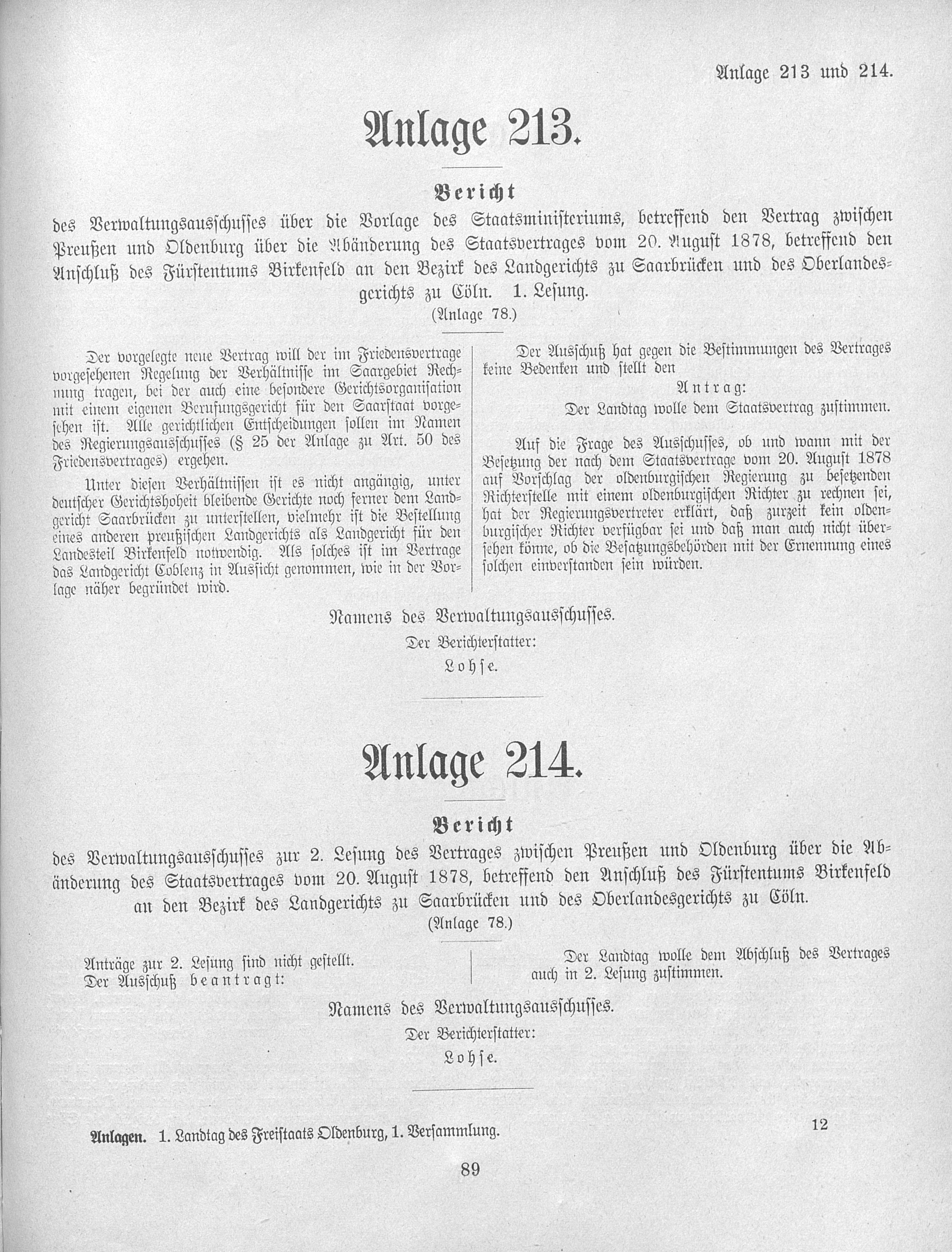 Anlage 213 und 214.

Anlage 213.

Bericht

des Verwaltungsausschusses über die Vorlage des Staatsministeriums, betreffend den Vertrag zwischen Preußen und Oldenburg über die Abänderung des Staatsvertrages vom 20. August 1878, betreffend den Anschluß des Fürstentums Birkenfeld an den Bezirk des Landgerichts zu Saarbrücken und des Oberlandesgerichts zu Cöln. 1. Lesung.

(Anlage 78.)

Der vorgelegte neue Vertrag will der im Friedensvertrage vorgesehenen Regelung der Verhältnisse im Saargebiet Rechnung tragen, bei der auch eine besondere Gerichtsorganisation mit einem eigenen Berufungsgericht für den Saarstaat vorgesehen ist. Alle gerichtlichen Entscheidungen sollen im Namen des Regierungsausschusses (§ 25 der Anlage zu Art. 50 des Friedensvertrages) ergehen.

Unter diesen Verhältnissen ist es nicht angängig, unter deutscher Gerichtshoheit bleibende Gerichte noch ferner dem Landgericht Saarbrücken zu unterstellen, vielmehr ist die Bestellung eines anderen preußischen Landgerichts als Landgericht für den Landesteil Birkenfeld notwendig. Als solches ist im Vertrage das Landgericht Coblenz in Aussicht genommen, wie in der Vorlage näher begründet wird.

Der Ausschuß hat gegen die Bestimmungen des Vertrages keine Bedenken und stellt den

Antrag:

Der Landtag wolle dem Staatsvertrag zustimmen.

Auf die Frage des Ausschusses, ob und wann mit der Besetzung der nach dem Staatsvertrage vom 20. August 1878 auf Vorschlag der oldenburgischen Regierung zu besetzenden Richterstelle mit einem oldenburgischen Richter zu rechnen sei, hat der Regierungsvertreter erklärt, daß zurzeit kein oldenburgischer Richter verfügbar sei und daß man auch nicht übersehen könne, ob die Besatzungsbehörden mit der Ernennung eines solchen einverstanden sein würden.

Namens des Verwaltungsausschusses.

Der Berichterstatter:

Lohse.

Anlage 214.

Bericht

des Verwaltungsausschusses zur 2. Lesung des Vertrages zwischen Preußen und Oldenburg über die Abänderung des Staatsvertrages vom 20. August 1878, betreffend den Anschluß des Fürstentums Birkenfeld an den Bezirk des Landgerichts zu Saarbrücken und des Oberlandesgerichts zu Cöln.

(Anlage 78.)

Anträge zur 2. Lesung sind nicht gestellt.
Der Ausschuß beantragt:

Der Landtag wolle dem Abschluß des Vertrages auch in 2. Lesung zustimmen.

Namens des Verwaltungsausschusses.

Der Berichterstatter:

Lohse.

Anlagen. 1. Landtag des Freistaats Oldenburg, 1. Versammlung.

12

89